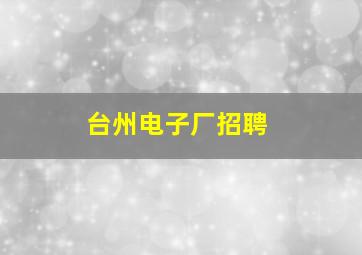 台州电子厂招聘